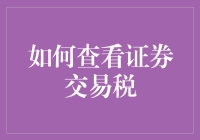 如何查看证券交易税